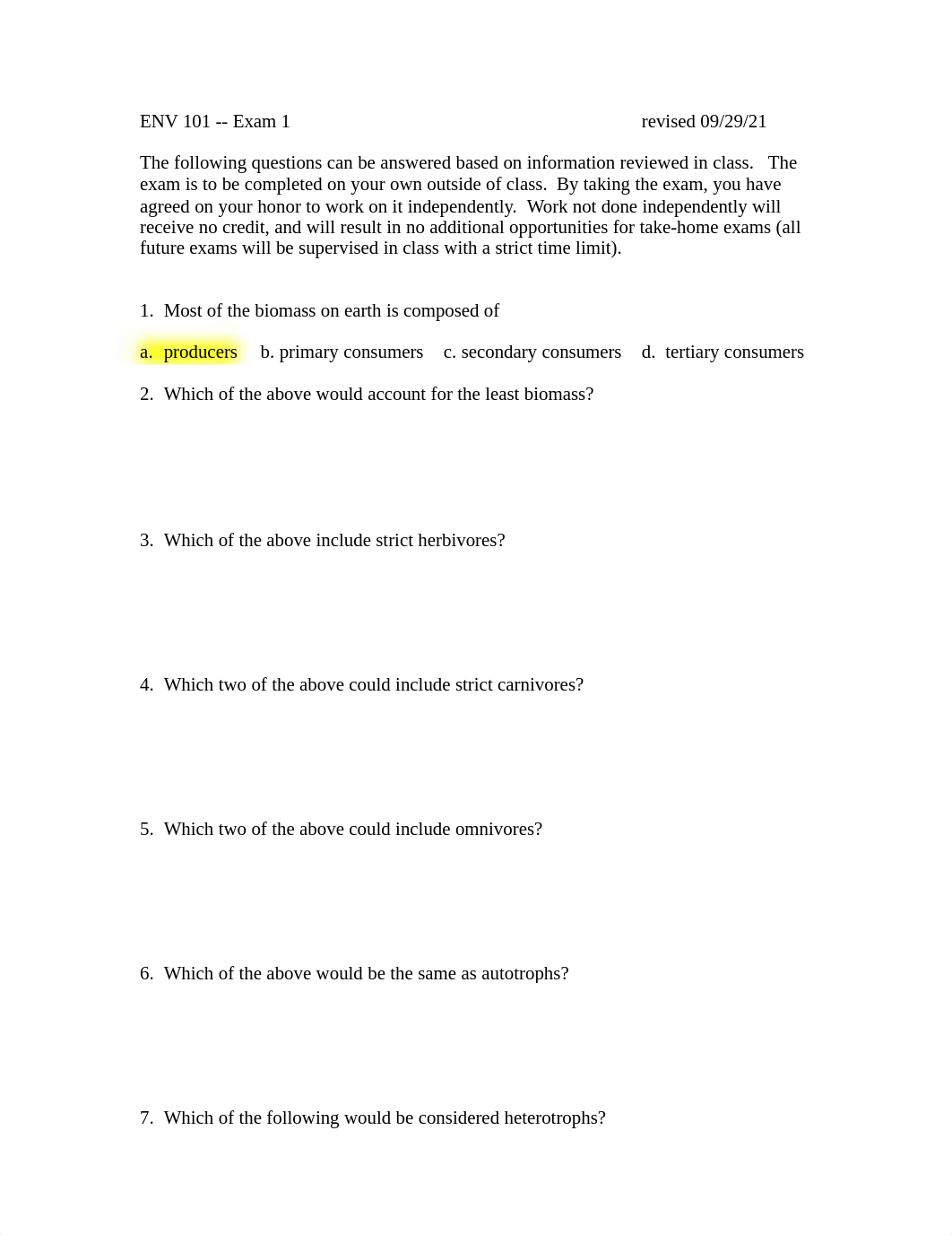 ENV 101 -- Exam 1 revised 09/29/21

The following questions can be answered based on information reviewed in class. The exam is to be completed on your own outside of class. By taking the exam, you have agreed on your honor to work on it independently. Work not done independently will receive no credit, and will result in no additional opportunities for take-home exams (all future exams will be supervised in class with a strict time limit).

1. Most of the biomass on earth is composed of

a. producers b. primary consumers c. secondary consumers d. tertiary consumers

2. Which of the above would account for the least biomass?

3. Which of the above include strict herbivores?

4. Which two of the above could include strict carnivores?

5. Which two of the above could include omnivores?

6. Which of the above would be the same as autotrophs?

7. Which of the following would be considered heterotrophs?